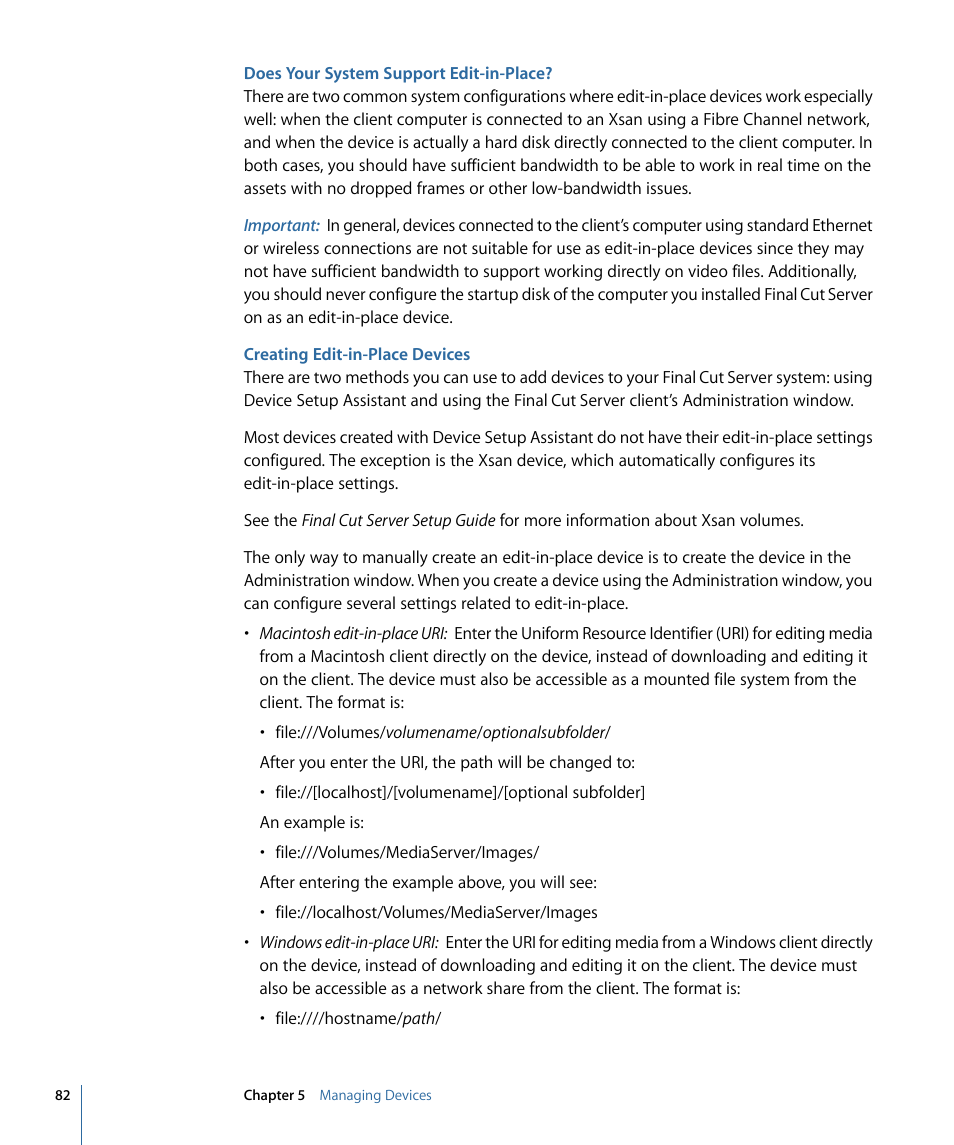 Does Your System Support Edit-in-Place?

There are two common system configurations where edit-in-place devices work especially well: when the client computer is connected to an Xsan using a Fibre Channel network, and when the device is actually a hard disk directly connected to the client computer. In both cases, you should have sufficient bandwidth to be able to work in real time on the assets with no dropped frames or other low-bandwidth issues.

Important: In general, devices connected to the client's computer using standard Ethernet or wireless connections are not suitable for use as edit-in-place devices since they may not have sufficient bandwidth to support working directly on video files. Additionally, you should never configure the startup disk of the computer you installed Final Cut Server on as an edit-in-place device.

Creating Edit-in-Place Devices

There are two methods you can use to add devices to your Final Cut Server system: using Device Setup Assistant and using the Final Cut Server client's Administration window.

Most devices created with Device Setup Assistant do not have their edit-in-place settings configured. The exception is the Xsan device, which automatically configures its edit-in-place settings.

See the Final Cut Server Setup Guide for more information about Xsan volumes.

The only way to manually create an edit-in-place device is to create the device in the Administration window. When you create a device using the Administration window, you can configure several settings related to edit-in-place.

• Macintosh edit-in-place URI: Enter the Uniform Resource Identifier (URI) for editing media from a Macintosh client directly on the device, instead of downloading and editing it on the client. The device must also be accessible as a mounted file system from the client. The format is:

• file:///Volumes/volumename/optionalsubfolder/

After you enter the URI, the path will be changed to:

• file://[localhost]/[volumename]/[optional subfolder]

An example is:

• file:///Volumes/MediaServer/Images/

After entering the example above, you will see:

• file://localhost/Volumes/MediaServer/Images

• Windows edit-in-place URI: Enter the URI for editing media from a Windows client directly on the device, instead of downloading and editing it on the client. The device must also be accessible as a network share from the client. The format is:

• file:////hostname/path/

82 Chapter 5 Managing Devices